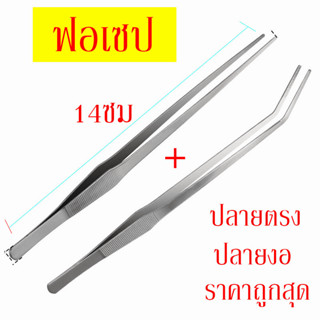 ฟอเซป

14ซม

+

ปลายตรง
ปลายงอ
ราคาถูกสุด